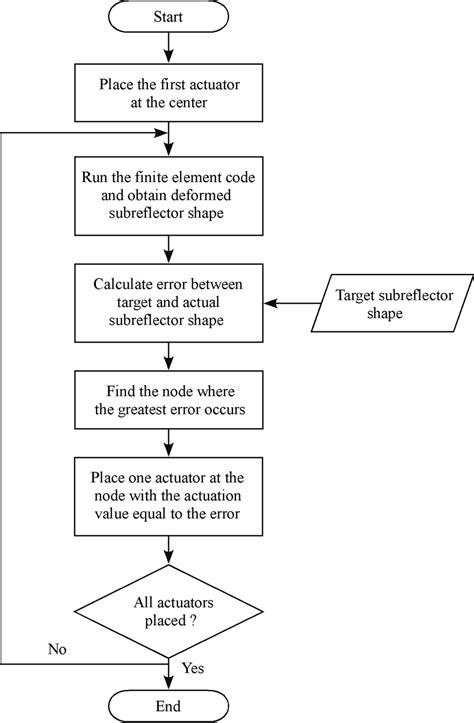 Start

Place the first actuator at the center

Run the finite element code and obtain deformed subreflector shape

Calculate error between target and actual subreflector shape

Target subreflector shape

Find the node where the greatest error occurs

Place one actuator at the node with the actuation value equal to the error

All actuators placed ?

No

Yes

End